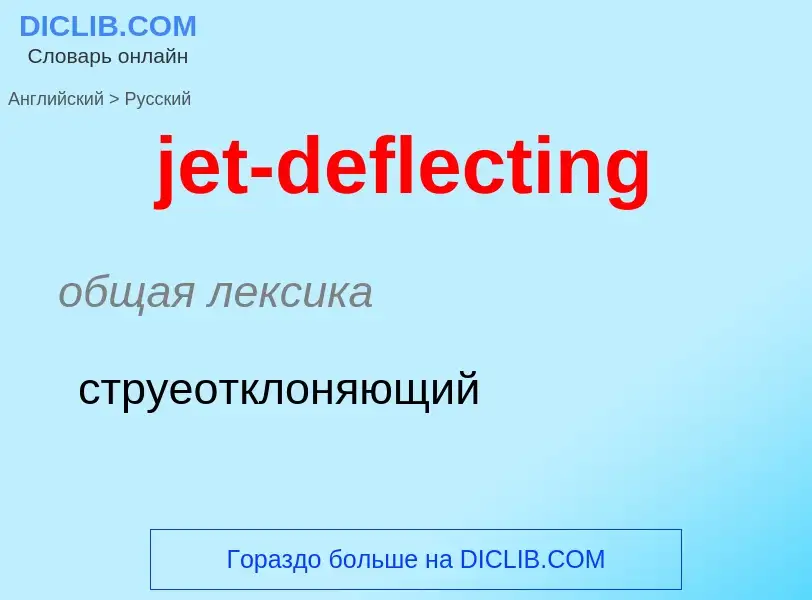 DICLIB.COM
Словарь онлайн

Английский > Русский

jet-deflecting

общая лексика

струеотклоняющий

Гораздо больше на DICLIB.COM